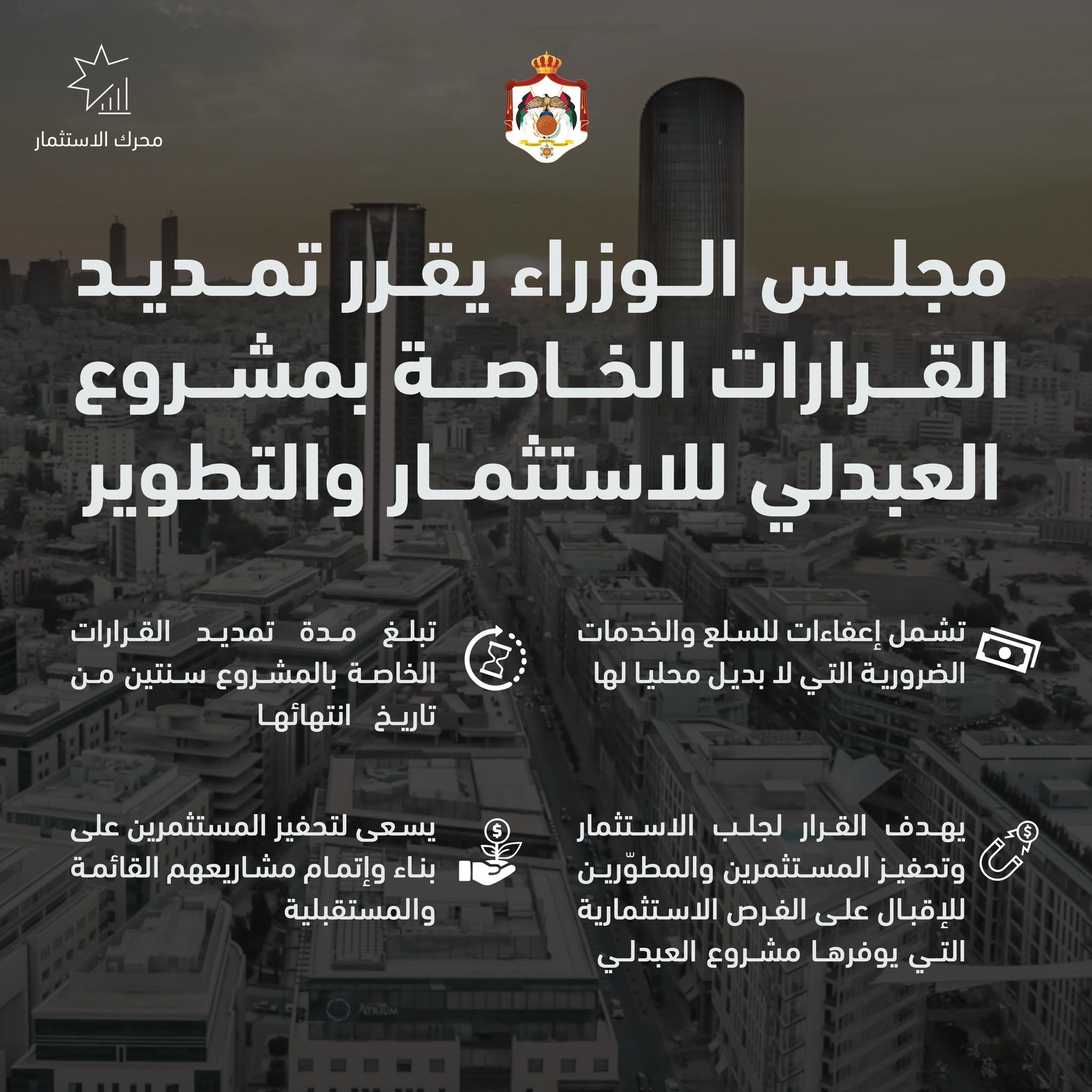 محرك الاستثمار

مجلس الوزراء يقرر تمديد القرارات الخاصة بمشروع العبدلي للاستثمار والتطوير

تشمل إعفاءات للسلع والخدمات الضرورية التي لا بديل محليا لها

تبلغ مدة تمديد القرارات الخاصة بالمشروع سنتين من تاريخ انتهائها

يهدف القرار لجلب الاستثمار وتحفيز المستثمرين والمطوّرين للإقبال على الفرص الاستثمارية التي يوفرها مشروع العبدلي

يسعى لتحفيز المستثمرين على بناء وإتمام مشاريعهم القائمة والمستقبلية

ATRIUM